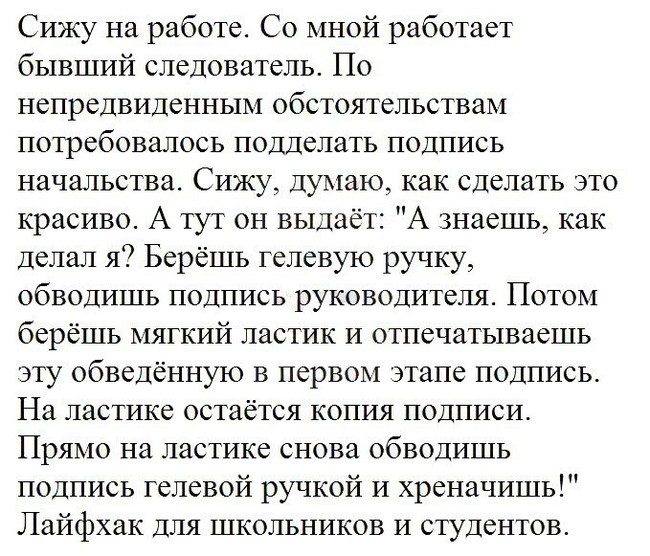 Сижу на работе. Со мной работает бывший следователь. По непредвиденным обстоятельствам потребовалось подделать подпись начальства. Сижу, думаю, как сделать это красиво. А тут он выдаёт: "А знаешь, как делал я? Берёшь гелевую ручку, обводишь подпись руководителя. Потом берёшь мягкий ластик и отпечатываешь эту обведённую в первом этапе подпись. На ластике остаётся копия подписи. Прямо на ластике снова обводишь подпись гелевой ручкой и хреначишь!" Лайфхак для школьников и студентов.